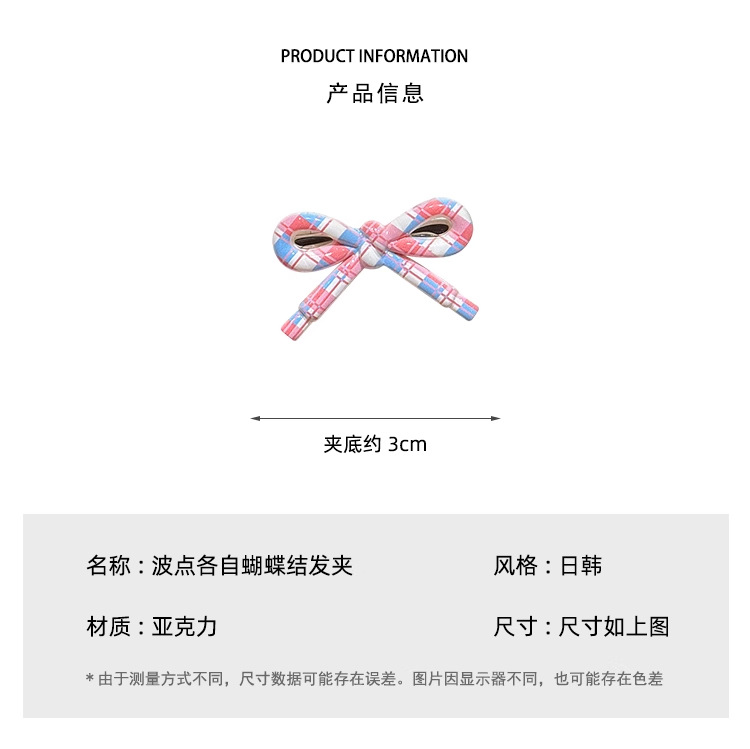 PRODUCT INFORMATION
产品信息

夹底约3cm

名称：波点各自蝴蝶结发夹

风格：日韩

材质：亚克力

尺寸：尺寸如上图

*由于测量方式不同，尺寸数据可能存在误差。图片因显示器不同，也可能存在色差